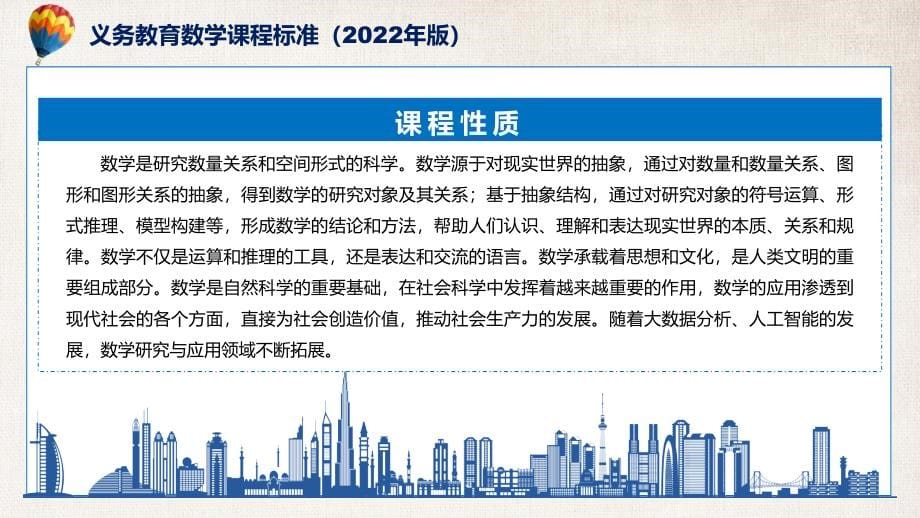 义务教育数学课程标准（2022年版）

课程性质

数学是研究数量关系和空间形式的科学。数学源于对现实世界的抽象，通过对数量和数量关系、图形和图形关系的抽象，得到数学的研究对象及其关系；基于抽象结构，通过对研究对象的符号运算、形式推理、模型构建等，形成数学的结论和方法，帮助人们认识、理解和表达现实世界的本质、关系和规律。数学不仅是运算和推理的工具，还是表达和交流的语言。数学承载着思想和文化，是人类文明的重要组成部分。数学是自然科学的重要基础，在社会科学中发挥着越来越重要的作用，数学的应用渗透到现代社会的各个方面，直接为社会创造价值，推动社会生产力的发展。随着大数据分析、人工智能的发展，数学研究与应用领域不断拓展。